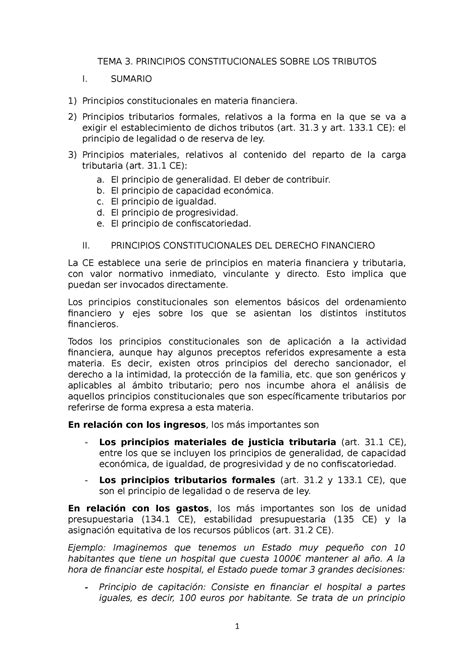 TEMA 3. PRINCIPIOS CONSTITUCIONALES SOBRE LOS TRIBUTOS

I. SUMARIO

1) Principios constitucionales en materia financiera.

2) Principios tributarios formales, relativos a la forma en la que se va a exigir el establecimiento de dichos tributos (art. 31.3 y art. 133.1 CE): el principio de legalidad o de reserva de ley.

3) Principios materiales, relativos al contenido del reparto de la carga tributaria (art. 31.1 CE):
a. El principio de generalidad. El deber de contribuir.
b. El principio de capacidad económica.
c. El principio de igualdad.
d. El principio de progresividad.
e. El principio de confiscatoriedad.

II. PRINCIPIOS CONSTITUCIONALES DEL DERECHO FINANCIERO

La CE establece una serie de principios en materia financiera y tributaria, con valor normativo inmediato, vinculante y directo. Esto implica que puedan ser invocados directamente.

Los principios constitucionales son elementos básicos del ordenamiento financiero y ejes sobre los que se asientan los distintos institutos financieros.

Todos los principios constitucionales son de aplicación a la actividad financiera, aunque hay algunos preceptos referidos expresamente a esta materia. Es decir, existen otros principios del derecho sancionador, el derecho a la intimidad, la protección de la familia, etc. que son genéricos y aplicables al ámbito tributario; pero nos incumbe ahora el análisis de aquellos principios constitucionales que son específicamente tributarios por referirse de forma expresa a esta materia.

En relación con los ingresos, los más importantes son

- Los principios materiales de justicia tributaria (art. 31.1 CE), entre los que se incluyen los principios de generalidad, de capacidad económica, de igualdad, de progresividad y de no confiscatoriedad.

- Los principios tributarios formales (art. 31.2 y 133.1 CE), que son el principio de legalidad o de reserva de ley.

En relación con los gastos, los más importantes son los de unidad presupuestaria (134.1 CE), estabilidad presupuestaria (135 CE) y la asignación equitativa de los recursos públicos (art. 31.2 CE).

Ejemplo: Imaginemos que tenemos un Estado muy pequeño con 10 habitantes que tiene un hospital que cuesta 1000€ mantener al año. A la hora de financiar este hospital, el Estado puede tomar 3 grandes decisiones:

- Principio de capitación: Consiste en financiar el hospital a partes iguales, es decir, 100 euros por habitante. Se trata de un principio

1